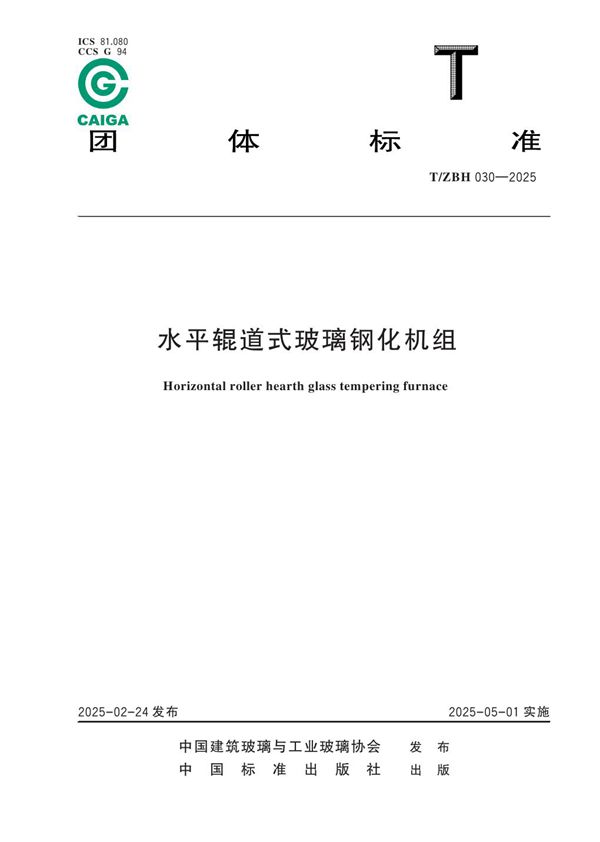 ICS 81.080
CCS G 94

CAIGA

T

团 体 标 准

T/ZBH 030—2025

水平辊道式玻璃钢化机组

Horizontal roller hearth glass tempering furnace

2025-02-24 发布

2025-05-01 实施

中国建筑玻璃与工业玻璃协会 发 布
中 国 标 准 出 版 社 出 版